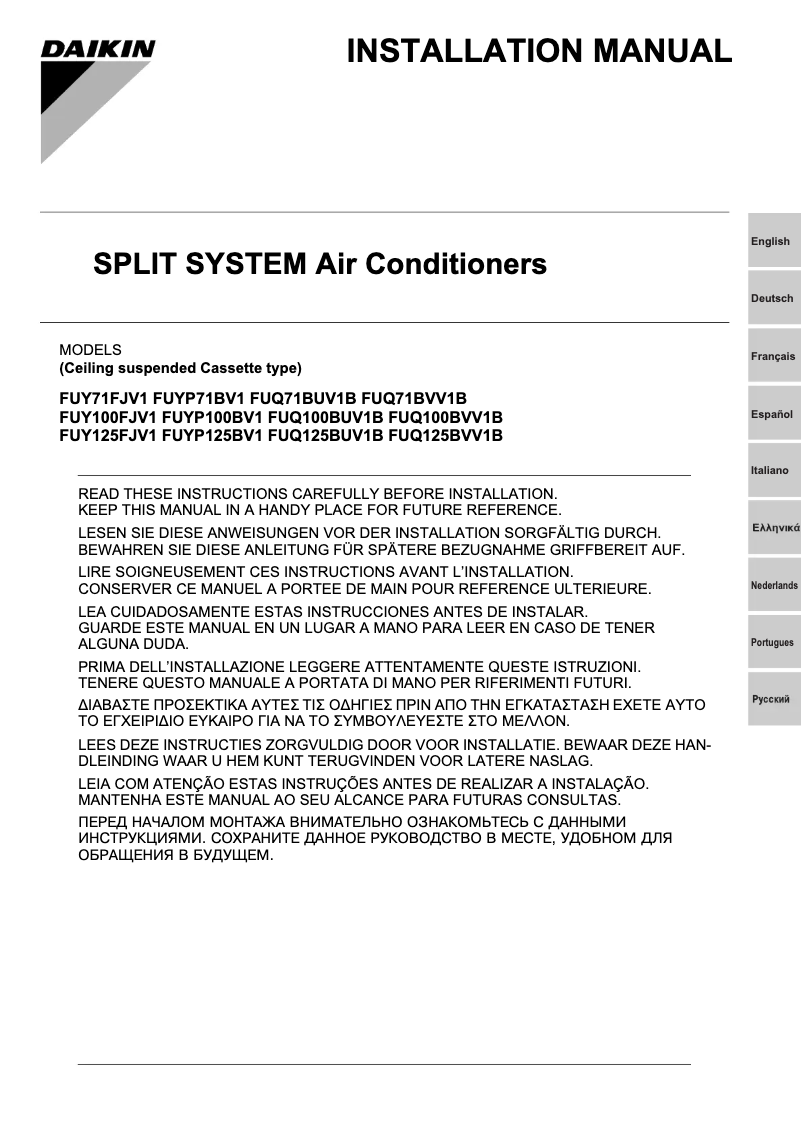 DAIKIN

INSTALLATION MANUAL

SPLIT SYSTEM Air Conditioners

MODELS
(Ceiling suspended Cassette type)

FUY71FJV1 FUYP71BV1 FUQ71BUV1B FUQ71BVV1B
FUY100FJV1 FUYP100BV1 FUQ100BUV1B FUQ100BVV1B
FUY125FJV1 FUYP125BV1 FUQ125BUV1B FUQ125BVV1B

READ THESE INSTRUCTIONS CAREFULLY BEFORE INSTALLATION.
KEEP THIS MANUAL IN A HANDY PLACE FOR FUTURE REFERENCE.

LESEN SIE DIESE ANWEISUNGEN VOR DER INSTALLATION SORGFÄLTIG DURCH.
BEWAHREN SIE DIESE ANLEITUNG FÜR SPÄTERE BEZUGNAHME GRIFFBEREIT AUF.

LIRE SOIGNEUSEMENT CES INSTRUCTIONS AVANT L'INSTALLATION.
CONSERVER CE MANUEL A PORTEE DE MAIN POUR REFERENCE ULTERIEURE.

LEA CUIDADOSAMENTE ESTAS INSTRUCCIONES ANTES DE INSTALAR.
GUARDE ESTE MANUAL EN UN LUGAR A MANO PARA LEER EN CASO DE TENER ALGUNA DUDA.

PRIMA DELL'INSTALLAZIONE LEGGERE ATTENTAMENTE QUESTE ISTRUZIONI.
TENERE QUESTO MANUALE A PORTATA DI MANO PER RIFERIMENTI FUTURI.

ΔΙΑΒΑΣΤΕ ΠΡΟΣΕΚΤΙΚΑ ΑΥΤΕΣ ΤΙΣ ΟΔΗΓΙΕΣ ΠΡΙΝ ΑΠΟ ΤΗΝ ΕΓΚΑΤΑΣΤΑΣΗ ΕΧΕΤΕ ΑΥΤΟ ΤΟ ΕΓΧΕΙΡΙΔΙΟ ΕΥΚΑΙΡΟ ΓΙΑ ΝΑ ΤΟ ΣΥΜΒΟΥΛΕΥΕΣΤΕ ΣΤΟ ΜΕΛΛΟΝ.

LEES DEZE INSTRUCTIES ZORGVULDIG DOOR VOOR INSTALLATIE. BEWAAR DEZE HANDLEINDING WAAR U HEM KUNT TERUGVINDEN VOOR LATERE NASLAG.

LEIA COM ATENÇÃO ESTAS INSTRUÇÕES ANTES DE REALIZAR A INSTALAÇÃO.
MANTENHA ESTE MANUAL AO SEU ALCANCE PARA FUTURAS CONSULTAS.

ПЕРЕД НАЧАЛОМ МОНТАЖА ВНИМАТЕЛЬНО ОЗНАКОМЬТЕСЬ С ДАННЫМИ ИНСТРУКЦИЯМИ. СОХРАНИТЕ ДАННОЕ РУКОВОДСТВО В МЕСТЕ, УДОБНОМ ДЛЯ ОБРАЩЕНИЯ В БУДУЩЕМ.

English
Deutsch
Français
Español
Italiano
Ελληνικά
Nederlands
Portugues
Русский